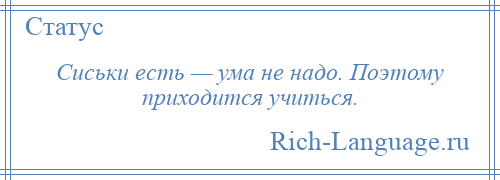 Статус

Сиськи есть — ума не надо. Поэтому приходится учиться.

Rich-Language.ru